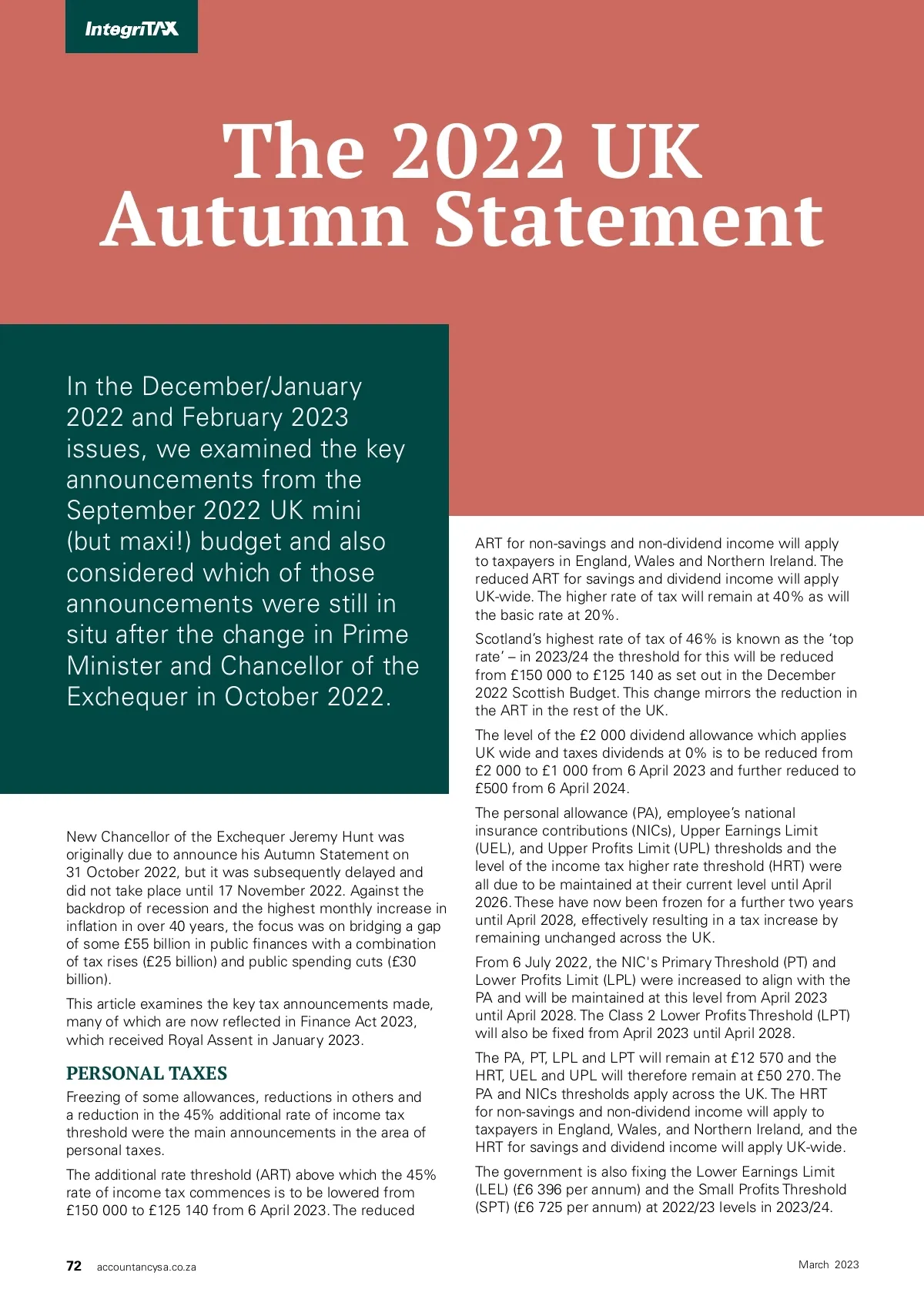 IntegriTAX

The 2022 UK Autumn Statement

In the December/January 2022 and February 2023 issues, we examined the key announcements from the September 2022 UK mini (but maxi!) budget and also considered which of those announcements were still in situ after the change in Prime Minister and Chancellor of the Exchequer in October 2022.

New Chancellor of the Exchequer Jeremy Hunt was originally due to announce his Autumn Statement on 31 October 2022, but it was subsequently delayed and did not take place until 17 November 2022. Against the backdrop of recession and the highest monthly increase in inflation in over 40 years, the focus was on bridging a gap of some £55 billion in public finances with a combination of tax rises (£25 billion) and public spending cuts (£30 billion).

This article examines the key tax announcements made, many of which are now reflected in Finance Act 2023, which received Royal Assent in January 2023.

PERSONAL TAXES

Freezing of some allowances, reductions in others and a reduction in the 45% additional rate of income tax threshold were the main announcements in the area of personal taxes.

The additional rate threshold (ART) above which the 45% rate of income tax commences is to be lowered from £150 000 to £125 140 from 6 April 2023. The reduced ART for non-savings and non-dividend income will apply to taxpayers in England, Wales and Northern Ireland. The reduced ART for savings and dividend income will apply UK-wide. The higher rate of tax will remain at 40% as will the basic rate at 20%.

Scotland's highest rate of tax of 46% is known as the 'top rate' – in 2023/24 the threshold for this will be reduced from £150 000 to £125 140 as set out in the December 2022 Scottish Budget. This change mirrors the reduction in the ART in the rest of the UK.

The level of the £2 000 dividend allowance which applies UK wide and taxes dividends at 0% is to be reduced from £2 000 to £1 000 from 6 April 2023 and further reduced to £500 from 6 April 2024.

The personal allowance (PA), employee's national insurance contributions (NICs), Upper Earnings Limit (UEL), and Upper Profits Limit (UPL) thresholds and the level of the income tax higher rate threshold (HRT) were all due to be maintained at their current level until April 2026. These have now been frozen for a further two years until April 2028, effectively resulting in a tax increase by remaining unchanged across the UK.

From 6 July 2022, the NIC's Primary Threshold (PT) and Lower Profits Limit (LPL) were increased to align with the PA and will be maintained at this level from April 2023 until April 2028. The Class 2 Lower Profits Threshold (LPT) will also be fixed from April 2023 until April 2028.

The PA, PT, LPL and LPT will remain at £12 570 and the HRT, UEL and UPL will therefore remain at £50 270. The PA and NICs thresholds apply across the UK. The HRT for non-savings and non-dividend income will apply to taxpayers in England, Wales, and Northern Ireland, and the HRT for savings and dividend income will apply UK-wide.

The government is also fixing the Lower Earnings Limit (LEL) (£6 396 per annum) and the Small Profits Threshold (SPT) (£6 725 per annum) at 2022/23 levels in 2023/24.

72 accountancysa.co.za March 2023